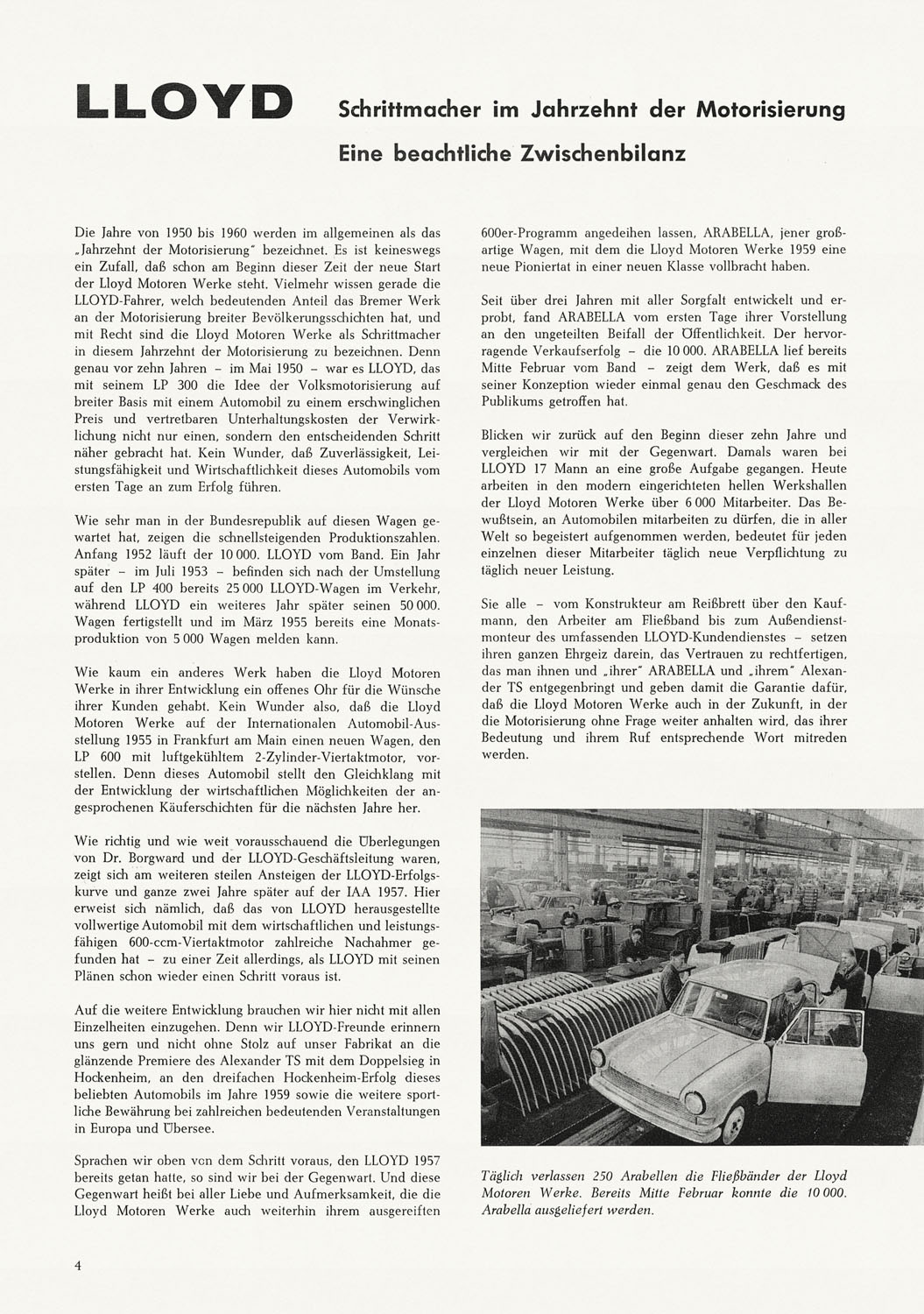 LLOYD

Schrittmacher im Jahrzehnt der Motorisierung

Eine beachtliche Zwischenbilanz

Die Jahre von 1950 bis 1960 werden im allgemeinen als das „Jahrzehnt der Motorisierung" bezeichnet. Es ist keineswegs ein Zufall, daß schon am Beginn dieser Zeit der neue Start der Lloyd Motoren Werke steht. Vielmehr wissen gerade die LLOYD-Fahrer, welch bedeutenden Anteil das Bremer Werk an der Motorisierung breiter Bevölkerungsschichten hat, und mit Recht sind die Lloyd Motoren Werke als Schrittmacher in diesem Jahrzehnt der Motorisierung zu bezeichnen. Denn genau vor zehn Jahren – im Mai 1950 – war es LLOYD, das mit seinem LP 300 die Idee der Volksmotorisierung auf breiter Basis mit einem Automobil zu einem erschwinglichen Preis und vertretbaren Unterhaltungskosten der Verwirklichung nicht nur einen, sondern den entscheidenden Schritt näher gebracht hat. Kein Wunder, daß Zuverlässigkeit, Leistungsfähigkeit und Wirtschaftlichkeit dieses Automobils vom ersten Tage an zum Erfolg führen.

Wie sehr man in der Bundesrepublik auf diesen Wagen gewartet hat, zeigen die schnellsteigenden Produktionszahlen. Anfang 1952 läuft der 10 000. LLOYD vom Band. Ein Jahr später – im Juli 1953 – befinden sich nach der Umstellung auf den LP 400 bereits 25 000 LLOYD-Wagen im Verkehr, während LLOYD ein weiteres Jahr später seinen 50 000. Wagen fertigstellt und im März 1955 bereits eine Monatsproduktion von 5 000 Wagen melden kann.

Wie kaum ein anderes Werk haben die Lloyd Motoren Werke in ihrer Entwicklung ein offenes Ohr für die Wünsche ihrer Kunden gehabt. Kein Wunder also, daß die Lloyd Motoren Werke auf der Internationalen Automobil-Ausstellung 1955 in Frankfurt am Main einen neuen Wagen, den LP 600 mit luftgekühltem 2-Zylinder-Viertaktmotor, vorstellen. Denn dieses Automobil stellt den Gleichklang mit der Entwicklung der wirtschaftlichen Möglichkeiten der angesprochenen Käuferschichten für die nächsten Jahre her.

Wie richtig und wie weit vorausschauend die Überlegungen von Dr. Borgward und der LLOYD-Geschäftsleitung waren, zeigt sich am weiteren steilen Ansteigen der LLOYD-Erfolgskurve und ganze zwei Jahre später auf der IAA 1957. Hier erweist sich nämlich, daß das von LLOYD herausgestellte vollwertige Automobil mit dem wirtschaftlichen und leistungsfähigen 600-ccm-Viertaktmotor zahlreiche Nachahmer gefunden hat – zu einer Zeit allerdings, als LLOYD mit seinen Plänen schon wieder einen Schritt voraus ist.

Auf die weitere Entwicklung brauchen wir hier nicht mit allen Einzelheiten einzugehen. Denn wir LLOYD-Freunde erinnern uns gern und nicht ohne Stolz auf unser Fabrikat an die glänzende Premiere des Alexander TS mit dem Doppelsieg in Hockenheim, an den dreifachen Hockenheim-Erfolg dieses beliebten Automobils im Jahre 1959 sowie die weitere sportliche Bewährung bei zahlreichen bedeutenden Veranstaltungen in Europa und Übersee.

Sprachen wir oben von dem Schritt voraus, den LLOYD 1957 bereits getan hatte, so sind wir bei der Gegenwart. Und diese Gegenwart heißt bei aller Liebe und Aufmerksamkeit, die die Lloyd Motoren Werke auch weiterhin ihrem ausgereiften 600er-Programm angedeihen lassen, ARABELLA, jener großartige Wagen, mit dem die Lloyd Motoren Werke 1959 eine neue Pioniertat in einer neuen Klasse vollbracht haben.

Seit über drei Jahren mit aller Sorgfalt entwickelt und erprobt, fand ARABELLA vom ersten Tage ihrer Vorstellung an den ungeteilten Beifall der Öffentlichkeit. Der hervorragende Verkaufserfolg – die 10 000. ARABELLA lief bereits Mitte Februar vom Band – zeigt dem Werk, daß es mit seiner Konzeption wieder einmal genau den Geschmack des Publikums getroffen hat.

Blicken wir zurück auf den Beginn dieser zehn Jahre und vergleichen wir mit der Gegenwart. Damals waren bei LLOYD 17 Mann an eine große Aufgabe gegangen. Heute arbeiten in den modern eingerichteten hellen Werkshallen der Lloyd Motoren Werke über 6 000 Mitarbeiter. Das Bewußtsein, an Automobilen mitarbeiten zu dürfen, die in aller Welt so begeistert aufgenommen werden, bedeutet für jeden einzelnen dieser Mitarbeiter täglich neue Verpflichtung zu täglich neuer Leistung.

Sie alle – vom Konstrukteur am Reißbrett über den Kaufmann, den Arbeiter am Fließband bis zum Außendienstmonteur des umfassenden LLOYD-Kundendienstes – setzen ihren ganzen Ehrgeiz darein, das Vertrauen zu rechtfertigen, das man ihnen und „ihrer" ARABELLA und „ihrem" Alexander TS entgegenbringt und geben damit die Garantie dafür, daß die Lloyd Motoren Werke auch in der Zukunft, in der die Motorisierung ohne Frage weiter anhalten wird, das ihrer Bedeutung und ihrem Ruf entsprechende Wort mitreden werden.

Täglich verlassen 250 Arabellen die Fließbänder der Lloyd Motoren Werke. Bereits Mitte Februar konnte die 10 000. Arabella ausgeliefert werden.

4